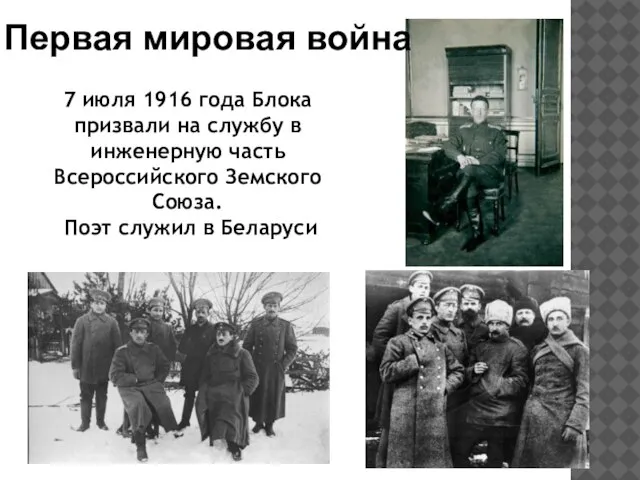 Первая мировая война

7 июля 1916 года Блока призвали на службу в инженерную часть Всероссийского Земского Союза.
Поэт служил в Беларуси